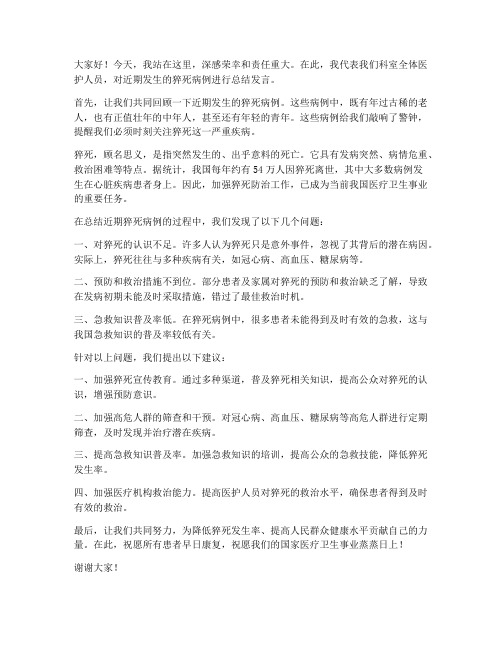 大家好！今天，我站在这里，深感荣幸和责任重大。在此，我代表我们科室全体医护人员，对近期发生的猝死病例进行总结发言。

首先，让我们共同回顾一下近期发生的猝死病例。这些病例中，既有年过古稀的老人，也有正值壮年的中年人，甚至还有年轻的青年。这些病例给我们敲响了警钟，提醒我们必须时刻关注猝死这一严重疾病。

猝死，顾名思义，是指突然发生的、出乎意料的死亡。它具有发病突然、病情危重、救治困难等特点。据统计，我国每年约有54万人因猝死离世，其中大多数病例发生在心脏疾病患者身上。因此，加强猝死防治工作，已成为当前我国医疗卫生事业的重要任务。

在总结近期猝死病例的过程中，我们发现了以下几个问题：

一、对猝死的认识不足。许多人认为猝死只是意外事件，忽视了其背后的潜在病因。实际上，猝死往往与多种疾病有关，如冠心病、高血压、糖尿病等。

二、预防和救治措施不到位。部分患者及家属对猝死的预防和救治缺乏了解，导致在发病初期未能及时采取措施，错过了最佳救治时机。

三、急救知识普及率低。在猝死病例中，很多患者未能得到及时有效的急救，这与我国急救知识的普及率较低有关。

针对以上问题，我们提出以下建议：

一、加强猝死宣传教育。通过多种渠道，普及猝死相关知识，提高公众对猝死的认识，增强预防意识。

二、加强高危人群的筛查和干预。对冠心病、高血压、糖尿病等高危人群进行定期筛查，及时发现并治疗潜在疾病。

三、提高急救知识普及率。加强急救知识的培训，提高公众的急救技能，降低猝死发生率。

四、加强医疗机构救治能力。提高医护人员对猝死的救治水平，确保患者得到及时有效的救治。

最后，让我们共同努力，为降低猝死发生率、提高人民群众健康水平贡献自己的力量。在此，祝愿所有患者早日康复，祝愿我们的国家医疗卫生事业蒸蒸日上！

谢谢大家！